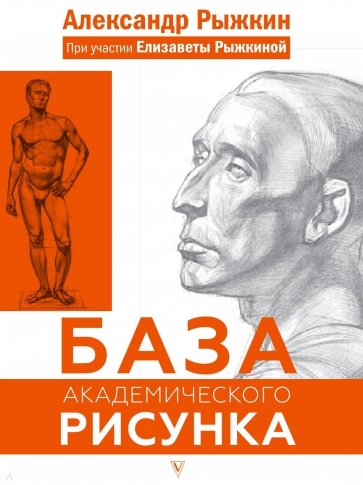 Александр Рыжкин

При участии Елизаветы Рыжкиной

БАЗА

АКАДЕМИЧЕСКОГО

РИСУНКА